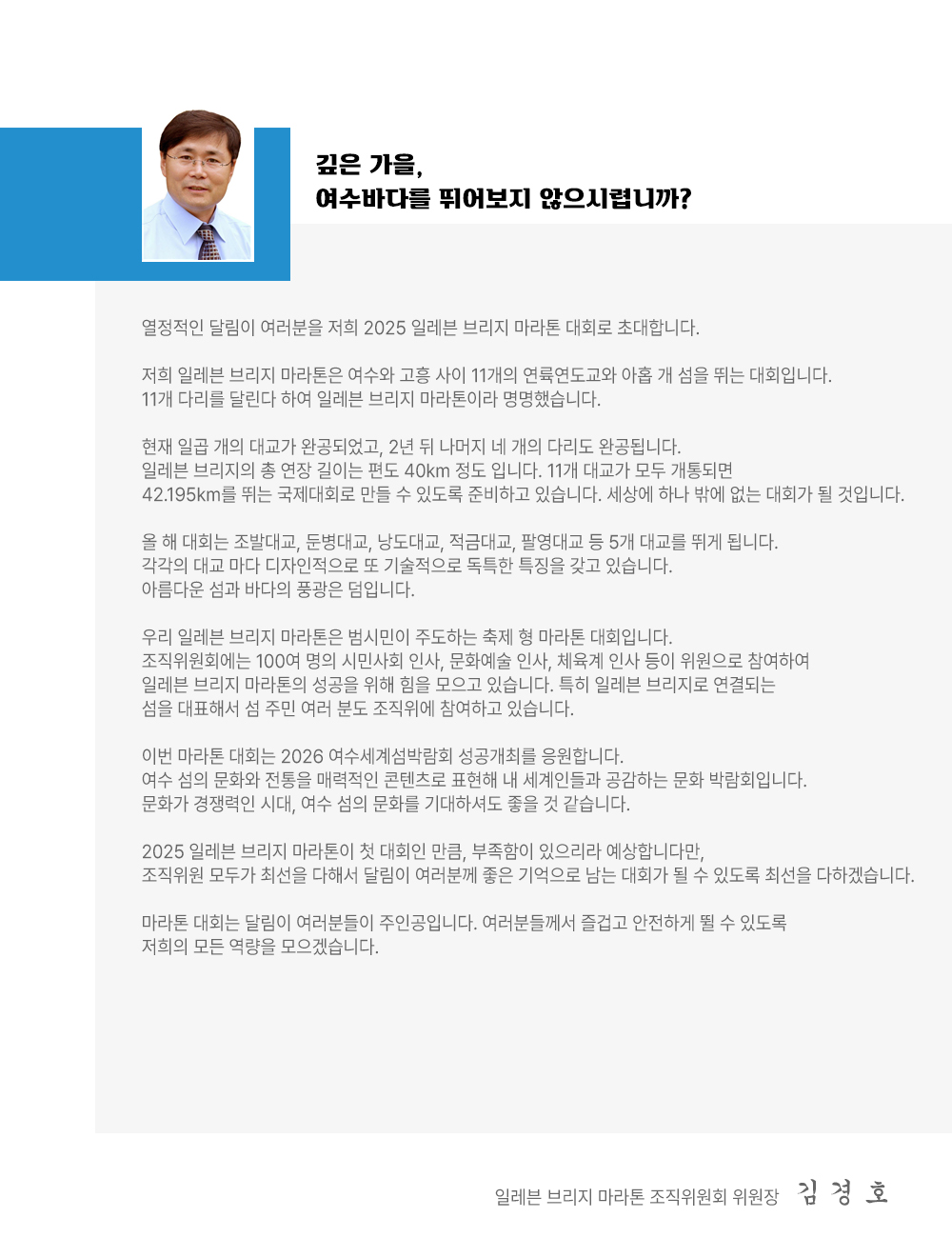 깊은 가을,
여수바다를 뛰어보지 않으시렵니까?

열정적인 달림이 여러분을 저희 2025 일레븐 브리지 마라톤 대회로 초대합니다.

저희 일레븐 브리지 마라톤은 여수와 고흥 사이 11개의 연륙연도교와 아홉 개 섬을 뛰는 대회입니다.
11개 다리를 달린다 하여 일레븐 브리지 마라톤이라 명명했습니다.

현재 일곱 개의 대교가 완공되었고, 2년 뒤 나머지 네 개의 다리도 완공됩니다.
일레븐 브리지의 총 연장 길이는 편도 40km 정도 입니다. 11개 대교가 모두 개통되면
42.195km를 뛰는 국제대회로 만들 수 있도록 준비하고 있습니다. 세상에 하나 밖에 없는 대회가 될 것입니다.

올 해 대회는 조발대교, 둔병대교, 낭도대교, 적금대교, 팔영대교 등 5개 대교를 뛰게 됩니다.
각각의 대교 마다 디자인적으로 또 기술적으로 독특한 특징을 갖고 있습니다.
아름다운 섬과 바다의 풍광은 덤입니다.

우리 일레븐 브리지 마라톤은 범시민이 주도하는 축제 형 마라톤 대회입니다.
조직위원회에는 100여 명의 시민사회 인사, 문화예술 인사, 체육계 인사 등이 위원으로 참여하여
일레븐 브리지 마라톤의 성공을 위해 힘을 모으고 있습니다. 특히 일레븐 브리지로 연결되는
섬을 대표해서 섬 주민 여러 분도 조직위에 참여하고 있습니다.

이번 마라톤 대회는 2026 여수세계섬박람회 성공개최를 응원합니다.
여수 섬의 문화와 전통을 매력적인 콘텐츠로 표현해 내 세계인들과 공감하는 문화 박람회입니다.
문화가 경쟁력인 시대, 여수 섬의 문화를 기대하셔도 좋을 것 같습니다.

2025 일레븐 브리지 마라톤이 첫 대회인 만큼, 부족함이 있으리라 예상합니다만,
조직위원 모두가 최선을 다해서 달림이 여러분께 좋은 기억으로 남는 대회가 될 수 있도록 최선을 다하겠습니다.

마라톤 대회는 달림이 여러분들이 주인공입니다. 여러분들께서 즐겁고 안전하게 뛸 수 있도록
저희의 모든 역량을 모으겠습니다.

일레븐 브리지 마라톤 조직위원회 위원장 김 경 호